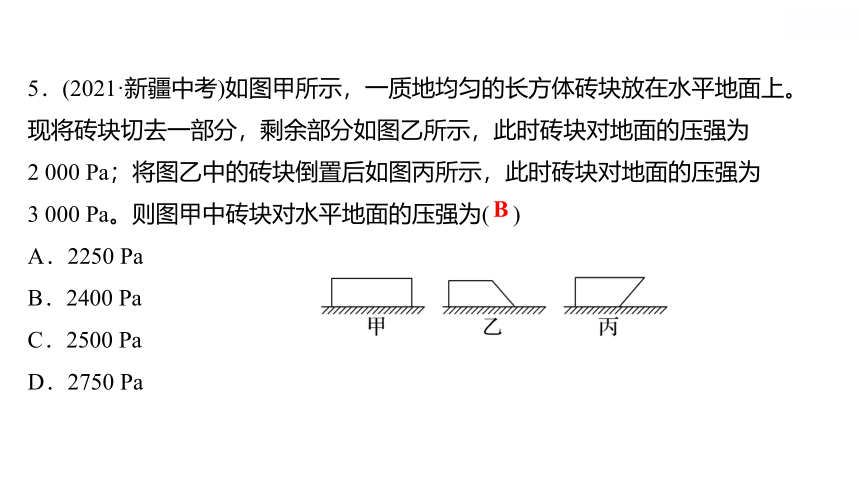 5．(2021·新疆中考)如图甲所示，一质地均匀的长方体砖块放在水平地面上。现将砖块切去一部分，剩余部分如图乙所示，此时砖块对地面的压强为 2 000 Pa；将图乙中的砖块倒置后如图丙所示，此时砖块对地面的压强为 3 000 Pa。则图甲中砖块对水平地面的压强为( B )

A．2250 Pa

B．2400 Pa

C．2500 Pa

D．2750 Pa

甲 乙 丙